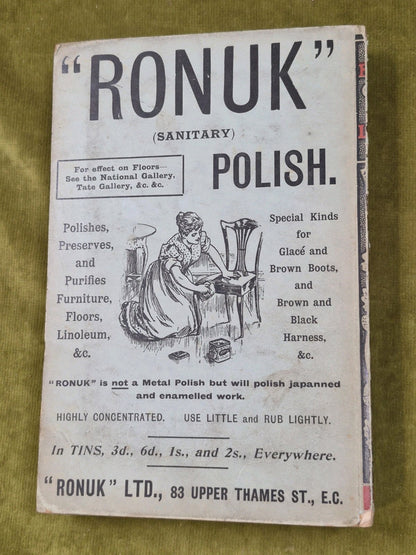 "RONUK"

(SANITARY)

POLISH.

For effect on Floors—
See the National Gallery,
Tate Gallery, &c. &c.

Polishes,
Preserves,
and
Purifies
Furniture,
Floors,
Linoleum,
&c.

Special Kinds
for
Glacé and
Brown Boots,
and
Brown and
Black
Harness,
&c.

"RONUK" is not a Metal Polish but will polish japanned and enamelled work.

HIGHLY CONCENTRATED. USE LITTLE and RUB LIGHTLY.

In TINS, 3d., 6d., 1s., and 2s., Everywhere.

"RONUK" LTD., 83 UPPER THAMES ST., E.C.